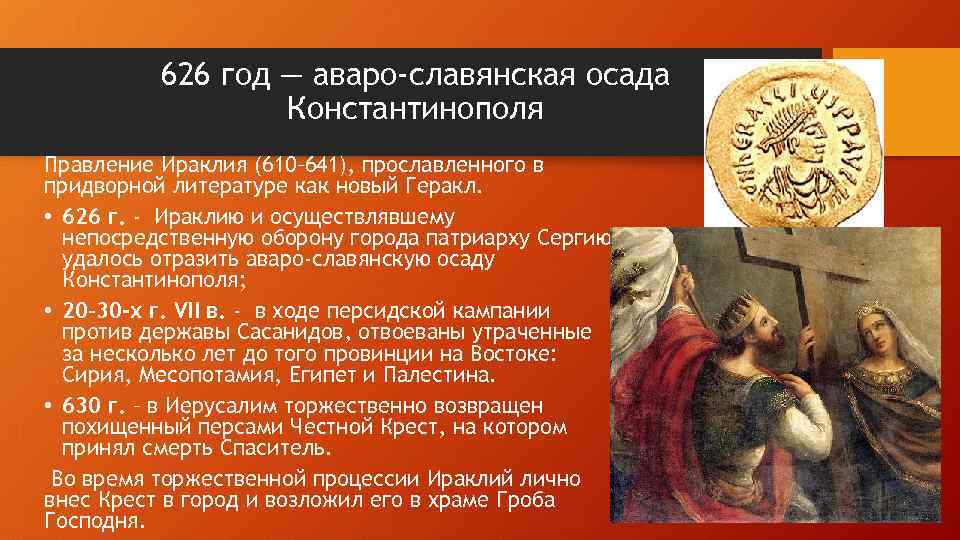 626 год — аваро-славянская осада Константинополя

Правление Ираклия (610–641), прославленного в придворной литературе как новый Геракл.

• 626 г. - Ираклию и осуществлявшему непосредственную оборону города патриарху Сергию удалось отразить аваро-славянскую осаду Константинополя;

• 20–30-х г. VII в. - в ходе персидской кампании против державы Сасанидов, отвоеваны утраченные за несколько лет до того провинции на Востоке: Сирия, Месопотамия, Египет и Палестина.

• 630 г. – в Иерусалим торжественно возвращен похищенный персами Честной Крест, на котором принял смерть Спаситель.

Во время торжественной процессии Ираклий лично внес Крест в город и возложил его в храме Гроба Господня.